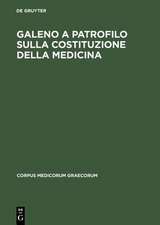 DE GRUYTER

GALENO A PATROFILO SULLA COSTITUZIONE DELLA MEDICINA

CORPUS MEDICORUM GRAECORUM

DE G